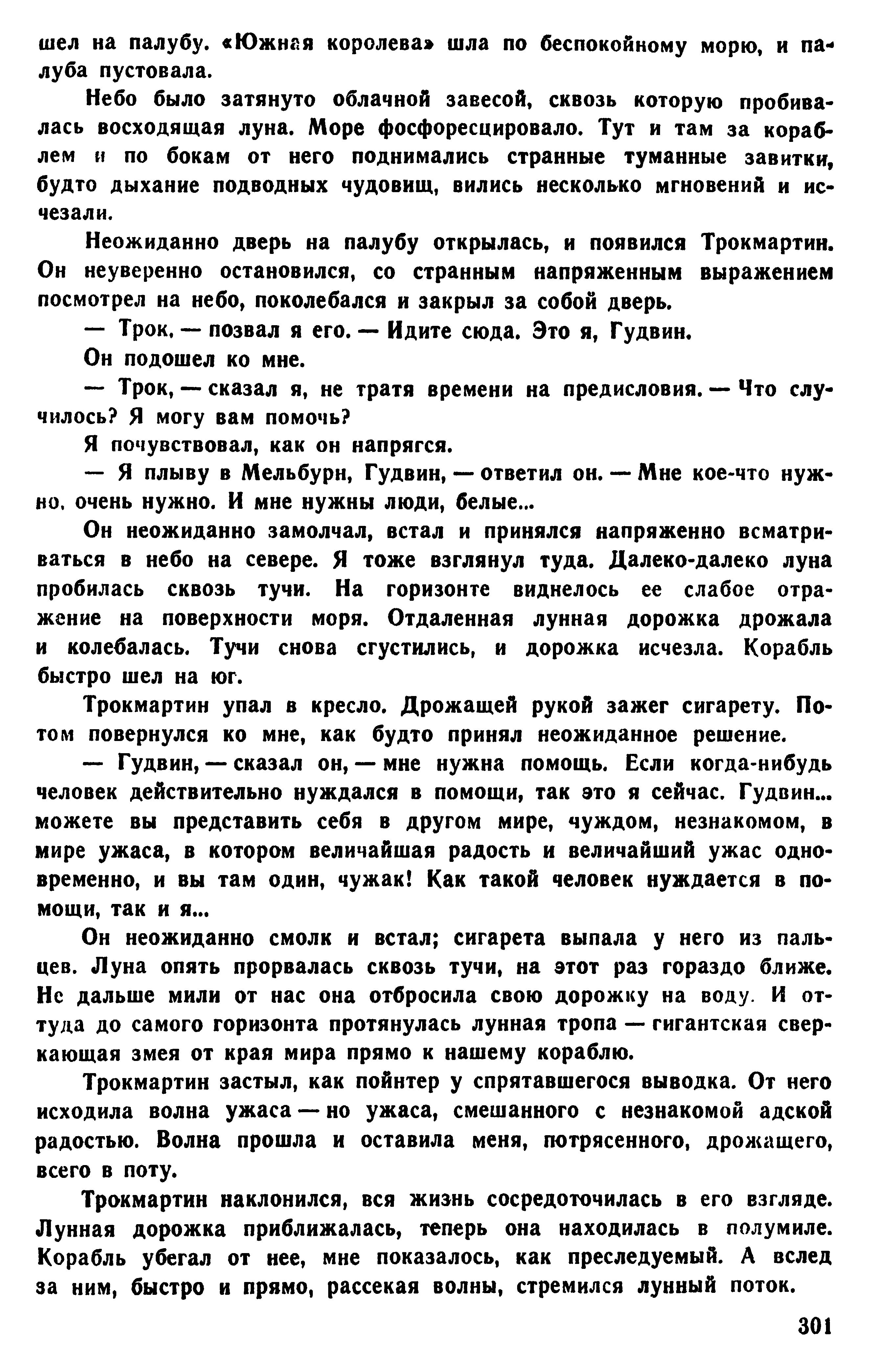 шел на палубу. «Южная королева» шла по беспокойному морю, и палуба пустовала.

Небо было затянуто облачной завесой, сквозь которую пробивалась восходящая луна. Море фосфоресцировало. Тут и там за кораблем и по бокам от него поднимались странные туманные завитки, будто дыхание подводных чудовищ, вились несколько мгновений и исчезали.

Неожиданно дверь на палубу открылась, и появился Трокмартин. Он неуверенно остановился, со странным напряженным выражением посмотрел на небо, поколебался и закрыл за собой дверь.

— Трок, — позвал я его. — Идите сюда. Это я, Гудвин.

Он подошел ко мне.

— Трок, — сказал я, не тратя времени на предисловия. — Что случилось? Я могу вам помочь?

Я почувствовал, как он напрягся.

— Я плыву в Мельбурн, Гудвин, — ответил он. — Мне кое-что нужно, очень нужно. И мне нужны люди, белые...

Он неожиданно замолчал, встал и принялся напряженно всматриваться в небо на севере. Я тоже взглянул туда. Далеко-далеко луна пробилась сквозь тучи. На горизонте виднелось ее слабое отражение на поверхности моря. Отдаленная лунная дорожка дрожала и колебалась. Тучи снова сгустились, и дорожка исчезла. Корабль быстро шел на юг.

Трокмартин упал в кресло. Дрожащей рукой зажег сигарету. Потом повернулся ко мне, как будто принял неожиданное решение.

— Гудвин, — сказал он, — мне нужна помощь. Если когда-нибудь человек действительно нуждался в помощи, так это я сейчас. Гудвин... можете вы представить себя в другом мире, чуждом, незнакомом, в мире ужаса, в котором величайшая радость и величайший ужас одновременно, и вы там один, чужак! Как такой человек нуждается в помощи, так и я...

Он неожиданно смолк и встал; сигарета выпала у него из пальцев. Луна опять прорвалась сквозь тучи, на этот раз гораздо ближе. Не дальше мили от нас она отбросила свою дорожку на воду. И оттуда до самого горизонта протянулась лунная тропа — гигантская сверкающая змея от края мира прямо к нашему кораблю.

Трокмартин застыл, как пойнтер у спрятавшегося выводка. От него исходила волна ужаса — но ужаса, смешанного с незнакомой адской радостью. Волна прошла и оставила меня, потрясенного, дрожащего, всего в поту.

Трокмартин наклонился, вся жизнь сосредоточилась в его взгляде. Лунная дорожка приближалась, теперь она находилась в полумиле. Корабль убегал от нее, мне показалось, как преследуемый. А вслед за ним, быстро и прямо, рассекая волны, стремился лунный поток.

301